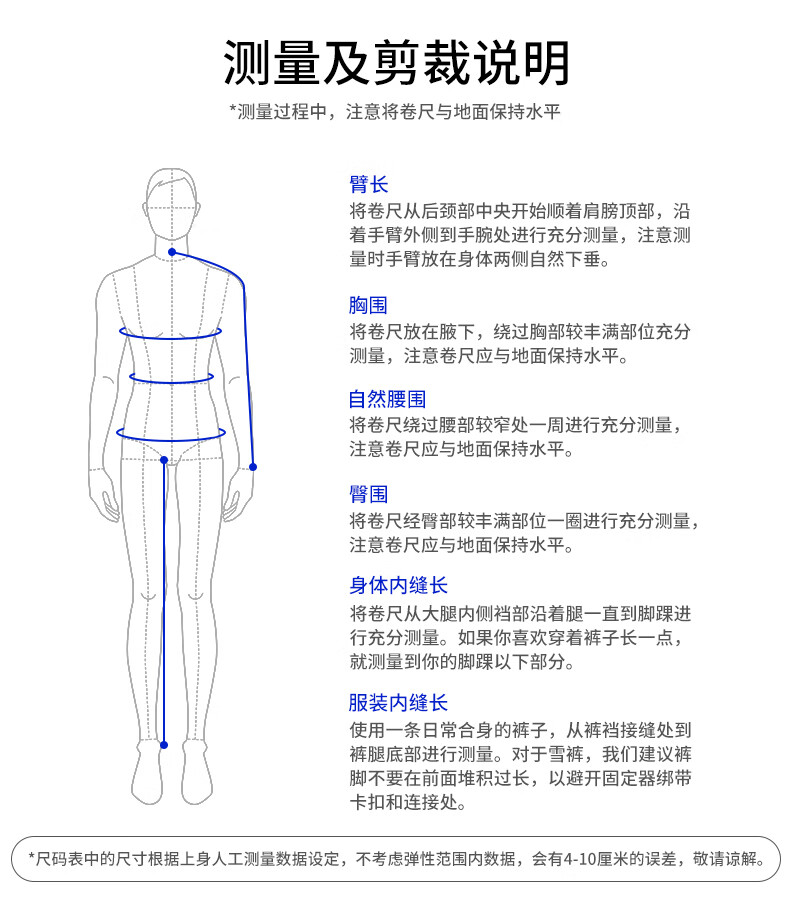 测量及剪裁说明

*测量过程中，注意将卷尺与地面保持水平

臂长
将卷尺从后颈部中央开始顺着肩膀顶部，沿着手臂外侧到手腕处进行充分测量，注意测量时手臂放在身体两侧自然下垂。

胸围
将卷尺放在腋下，绕过胸部较丰满部位充分测量，注意卷尺应与地面保持水平。

自然腰围
将卷尺绕过腰部较窄处一周进行充分测量，注意卷尺应与地面保持水平。

臀围
将卷尺经臀部较丰满部位一圈进行充分测量，注意卷尺应与地面保持水平。

身体内缝长
将卷尺从大腿内侧裆部沿着腿一直到脚踝进行充分测量。如果你喜欢穿着裤子长一点，就测量到你的脚踝以下部分。

服装内缝长
使用一条日常合身的裤子，从裤裆接缝处到裤腿底部进行测量。对于雪裤，我们建议裤脚不要在前面堆积过长，以避开固定器绑带卡扣和连接处。

*尺码表中的尺寸根据上身人工测量数据设定，不考虑弹性范围内数据，会有4-10厘米的误差，敬请谅解。